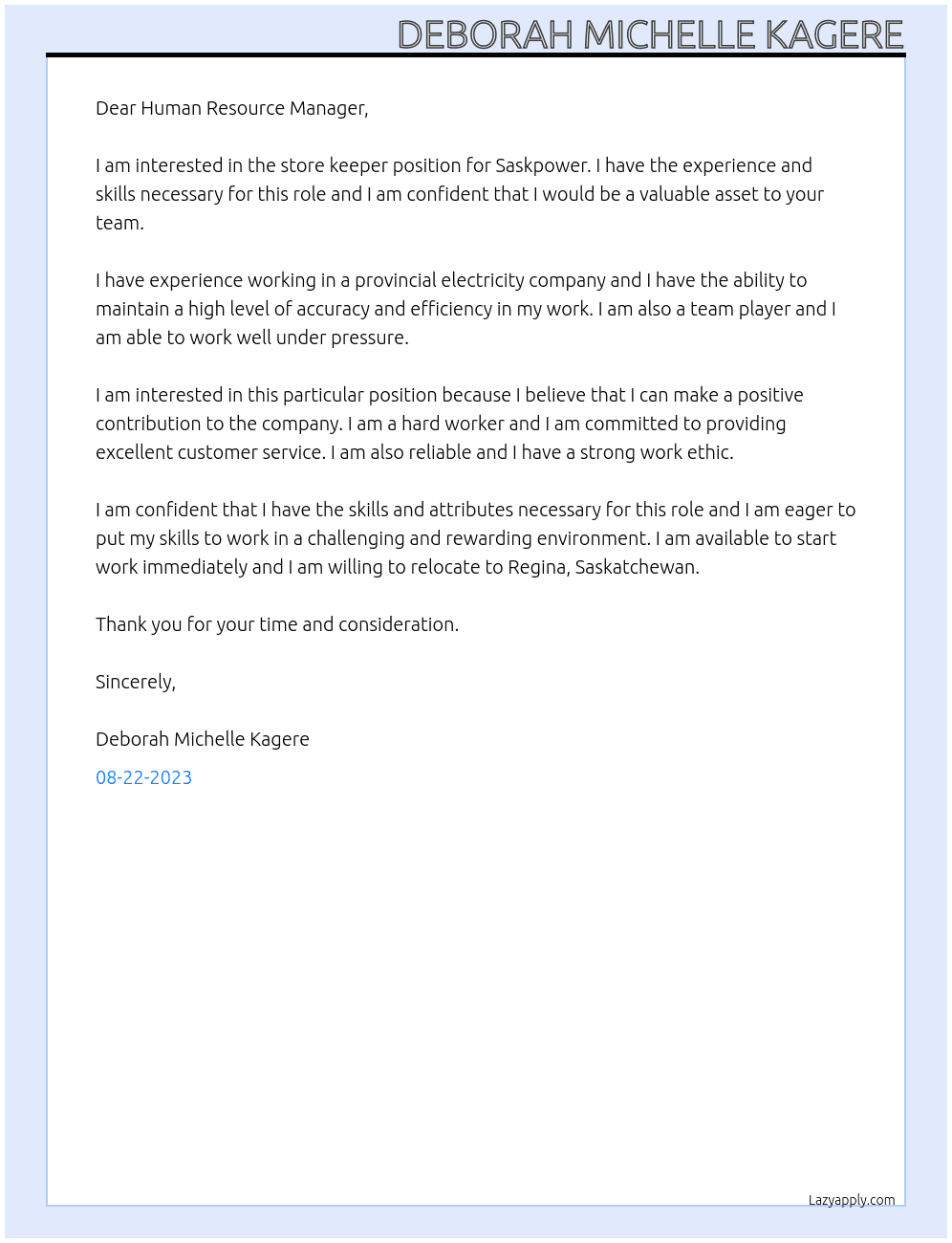 DEBORAH MICHELLE KAGERE

Dear Human Resource Manager,

I am interested in the store keeper position for Saskpower. I have the experience and skills necessary for this role and I am confident that I would be a valuable asset to your team.

I have experience working in a provincial electricity company and I have the ability to maintain a high level of accuracy and efficiency in my work. I am also a team player and I am able to work well under pressure.

I am interested in this particular position because I believe that I can make a positive contribution to the company. I am a hard worker and I am committed to providing excellent customer service. I am also reliable and I have a strong work ethic.

I am confident that I have the skills and attributes necessary for this role and I am eager to put my skills to work in a challenging and rewarding environment. I am available to start work immediately and I am willing to relocate to Regina, Saskatchewan.

Thank you for your time and consideration.

Sincerely,

Deborah Michelle Kagere

08-22-2023

Lazyapply.com